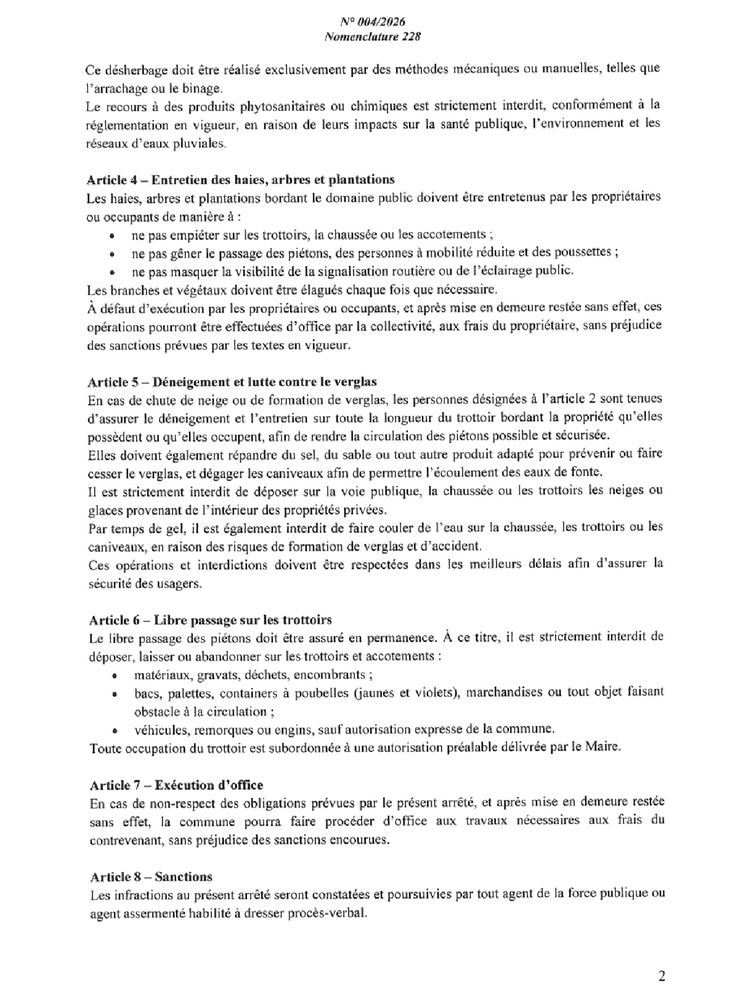 N° 004/2026
Nomenclature 228

Ce désherbage doit être réalisé exclusivement par des méthodes mécaniques ou manuelles, telles que l'arrachage ou le binage.
Le recours à des produits phytosanitaires ou chimiques est strictement interdit, conformément à la réglementation en vigueur, en raison de leurs impacts sur la santé publique, l'environnement et les réseaux d'eaux pluviales.

Article 4 – Entretien des haies, arbres et plantations
Les haies, arbres et plantations bordant le domaine public doivent être entretenus par les propriétaires ou occupants de manière à :
• ne pas empiéter sur les trottoirs, la chaussée ou les accotements ;
• ne pas gêner le passage des piétons, des personnes à mobilité réduite et des poussettes ;
• ne pas masquer la visibilité de la signalisation routière ou de l'éclairage public.
Les branches et végétaux doivent être élagués chaque fois que nécessaire.
À défaut d'exécution par les propriétaires ou occupants, et après mise en demeure restée sans effet, ces opérations pourront être effectuées d'office par la collectivité, aux frais du propriétaire, sans préjudice des sanctions prévues par les textes en vigueur.

Article 5 – Déneigement et lutte contre le verglas
En cas de chute de neige ou de formation de verglas, les personnes désignées à l'article 2 sont tenues d'assurer le déneigement et l'entretien sur toute la longueur du trottoir bordant la propriété qu'elles possèdent ou qu'elles occupent, afin de rendre la circulation des piétons possible et sécurisée.
Elles doivent également répandre du sel, du sable ou tout autre produit adapté pour prévenir ou faire cesser le verglas, et dégager les caniveaux afin de permettre l'écoulement des eaux de fonte.
Il est strictement interdit de déposer sur la voie publique, la chaussée ou les trottoirs les neiges ou glaces provenant de l'intérieur des propriétés privées.
Par temps de gel, il est également interdit de faire couler de l'eau sur la chaussée, les trottoirs ou les caniveaux, en raison des risques de formation de verglas et d'accident.
Ces opérations et interdictions doivent être respectées dans les meilleurs délais afin d'assurer la sécurité des usagers.

Article 6 – Libre passage sur les trottoirs
Le libre passage des piétons doit être assuré en permanence. À ce titre, il est strictement interdit de déposer, laisser ou abandonner sur les trottoirs et accotements :
• matériaux, gravats, déchets, encombrants ;
• bacs, palettes, containers à poubelles (jaunes et violets), marchandises ou tout objet faisant obstacle à la circulation ;
• véhicules, remorques ou engins, sauf autorisation expresse de la commune.
Toute occupation du trottoir est subordonnée à une autorisation préalable délivrée par le Maire.

Article 7 – Exécution d'office
En cas de non-respect des obligations prévues par le présent arrêté, et après mise en demeure restée sans effet, la commune pourra faire procéder d'office aux travaux nécessaires aux frais du contrevenant, sans préjudice des sanctions encourues.

Article 8 – Sanctions
Les infractions au présent arrêté seront constatées et poursuivies par tout agent de la force publique ou agent assermenté habilité à dresser procès-verbal.

2